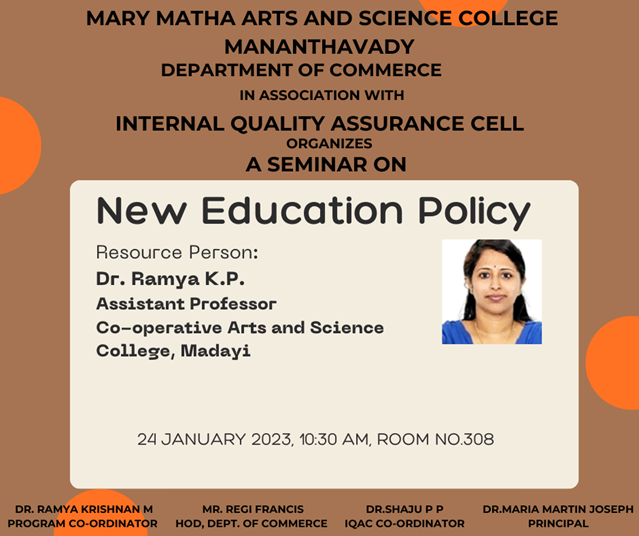 MARY MATHA ARTS AND SCIENCE COLLEGE
MANANTHAVADY
DEPARTMENT OF COMMERCE
IN ASSOCIATION WITH
INTERNAL QUALITY ASSURANCE CELL
ORGANIZES
A SEMINAR ON

New Education Policy

Resource Person:
Dr. Ramya K.P.
Assistant Professor
Co-operative Arts and Science College, Madayi

24 JANUARY 2023, 10:30 AM, ROOM NO.308

DR. RAMYA KRISHNAN M
PROGRAM CO-ORDINATOR

MR. REGI FRANCIS
HOD, DEPT. OF COMMERCE

DR.SHAJU P P
IQAC CO-ORDINATOR

DR.MARIA MARTIN JOSEPH
PRINCIPAL